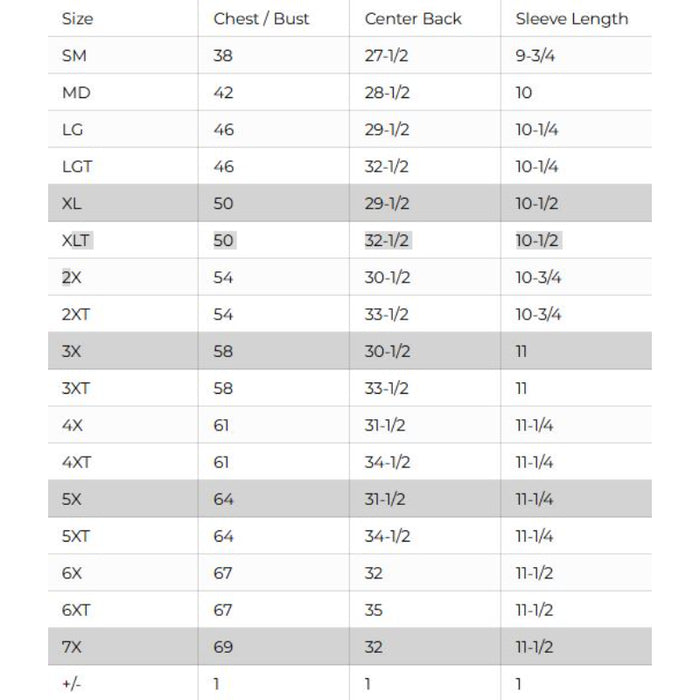 | Size | Chest / Bust | Center Back | Sleeve Length |
|---|---|---|---|
| SM | 38 | 27-1/2 | 9-3/4 |
| MD | 42 | 28-1/2 | 10 |
| LG | 46 | 29-1/2 | 10-1/4 |
| LGT | 46 | 32-1/2 | 10-1/4 |
| XL | 50 | 29-1/2 | 10-1/2 |
| XLT | 50 | 32-1/2 | 10-1/2 |
| 2X | 54 | 30-1/2 | 10-3/4 |
| 2XT | 54 | 33-1/2 | 10-3/4 |
| 3X | 58 | 30-1/2 | 11 |
| 3XT | 58 | 33-1/2 | 11 |
| 4X | 61 | 31-1/2 | 11-1/4 |
| 4XT | 61 | 34-1/2 | 11-1/4 |
| 5X | 64 | 31-1/2 | 11-1/4 |
| 5XT | 64 | 34-1/2 | 11-1/4 |
| 6X | 67 | 32 | 11-1/2 |
| 6XT | 67 | 35 | 11-1/2 |
| 7X | 69 | 32 | 11-1/2 |
| +/- | 1 | 1 | 1 |